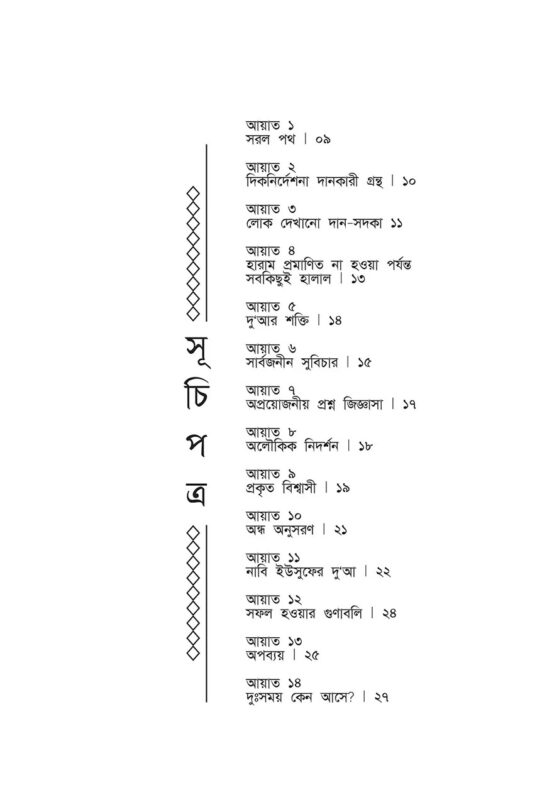 সূ
চি
প
ত্র

আয়াত ১
সরল পথ । ০৯

আয়াত ২
দিকনির্দেশনা দানকারী গ্রন্থ । ১০

আয়াত ৩
লোক দেখানো দান-সদকা ১১

আয়াত ৪
হারাম প্রমাণিত না হওয়া পর্যন্ত সবকিছুই হালাল । ১৩

আয়াত ৫
দু'আর শক্তি । ১৪

আয়াত ৬
সার্বজনীন সুবিচার । ১৫

আয়াত ৭
অপ্রয়োজনীয় প্রশ্ন জিজ্ঞাসা । ১৭

আয়াত ৮
অলৌকিক নিদর্শন । ১৮

আয়াত ৯
প্রকৃত বিশ্বাসী । ১৯

আয়াত ১০
অন্ধ অনুসরণ । ২১

আয়াত ১১
নাবি ইউসুফের দু'আ । ২২

আয়াত ১২
সফল হওয়ার গুণাবলি । ২৪

আয়াত ১৩
অপব্যয় । ২৫

আয়াত ১৪
দুঃসময় কেন আসে? । ২৭